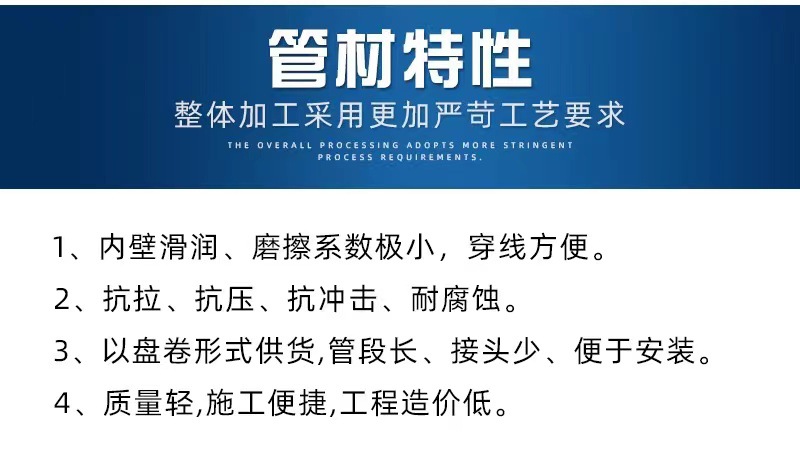 管材特性

整体加工采用更加严苛工艺要求

THE OVERALL PROCESSING ADOPTS MORE STRINGENT PROCESS REQUIREMENTS.

1、内壁滑润、磨擦系数极小，穿线方便。

2、抗拉、抗压、抗冲击、耐腐蚀。

3、以盘卷形式供货,管段长、接头少、便于安装。

4、质量轻,施工便捷,工程造价低。